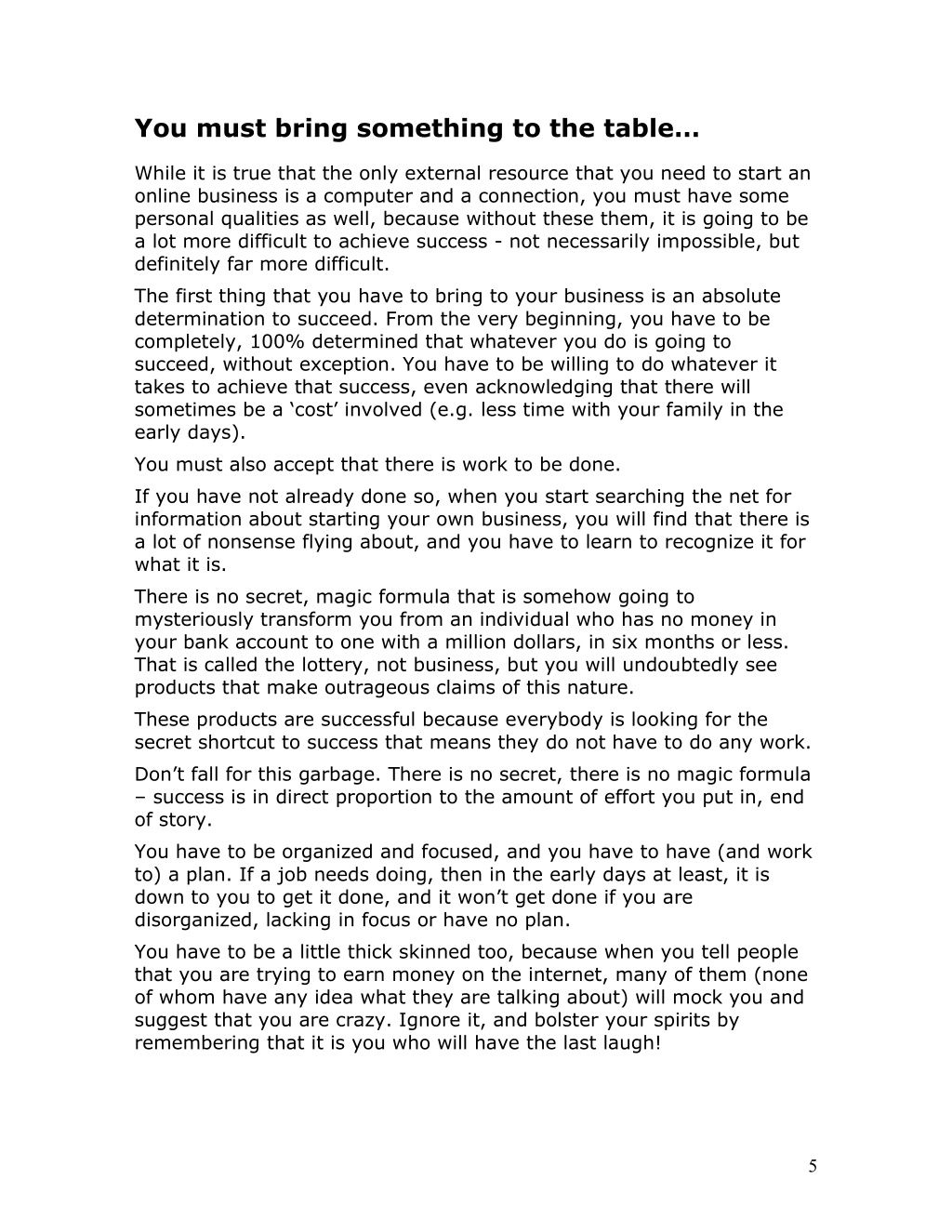 You must bring something to the table…

While it is true that the only external resource that you need to start an online business is a computer and a connection, you must have some personal qualities as well, because without these them, it is going to be a lot more difficult to achieve success - not necessarily impossible, but definitely far more difficult.

The first thing that you have to bring to your business is an absolute determination to succeed. From the very beginning, you have to be completely, 100% determined that whatever you do is going to succeed, without exception. You have to be willing to do whatever it takes to achieve that success, even acknowledging that there will sometimes be a ‘cost’ involved (e.g. less time with your family in the early days).

You must also accept that there is work to be done.

If you have not already done so, when you start searching the net for information about starting your own business, you will find that there is a lot of nonsense flying about, and you have to learn to recognize it for what it is.

There is no secret, magic formula that is somehow going to mysteriously transform you from an individual who has no money in your bank account to one with a million dollars, in six months or less. That is called the lottery, not business, but you will undoubtedly see products that make outrageous claims of this nature.

These products are successful because everybody is looking for the secret shortcut to success that means they do not have to do any work.

Don’t fall for this garbage. There is no secret, there is no magic formula – success is in direct proportion to the amount of effort you put in, end of story.

You have to be organized and focused, and you have to have (and work to) a plan. If a job needs doing, then in the early days at least, it is down to you to get it done, and it won’t get done if you are disorganized, lacking in focus or have no plan.

You have to be a little thick skinned too, because when you tell people that you are trying to earn money on the internet, many of them (none of whom have any idea what they are talking about) will mock you and suggest that you are crazy. Ignore it, and bolster your spirits by remembering that it is you who will have the last laugh!

5